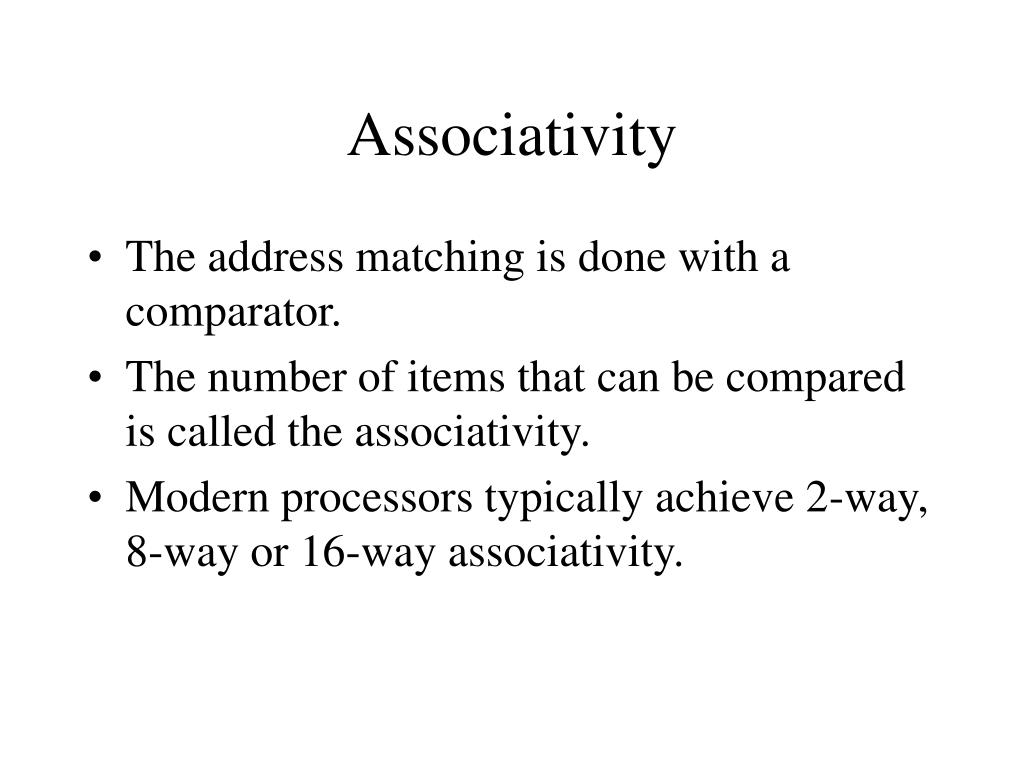 Associativity

• The address matching is done with a comparator.
• The number of items that can be compared is called the associativity.
• Modern processors typically achieve 2-way, 8-way or 16-way associativity.